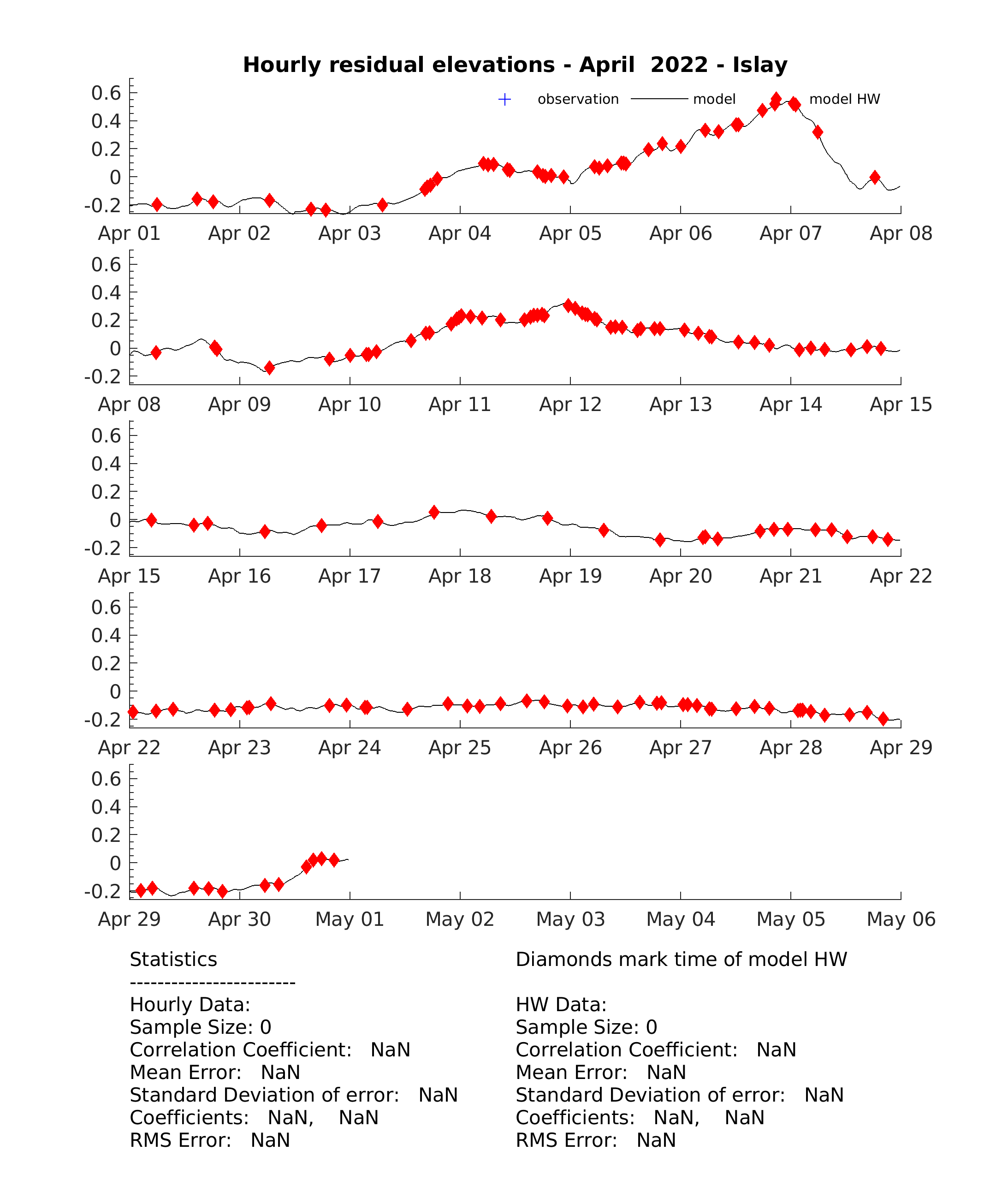 Hourly residual elevations - April 2022 - Islay

observation model model HW

0.6
0.4
0.2
0
-0.2

Apr 01 Apr 02 Apr 03 Apr 04 Apr 05 Apr 06 Apr 07 Apr 08

0.6
0.4
0.2
0
-0.2

Apr 08 Apr 09 Apr 10 Apr 11 Apr 12 Apr 13 Apr 14 Apr 15

0.6
0.4
0.2
0
-0.2

Apr 15 Apr 16 Apr 17 Apr 18 Apr 19 Apr 20 Apr 21 Apr 22

0.6
0.4
0.2
0
-0.2

Apr 22 Apr 23 Apr 24 Apr 25 Apr 26 Apr 27 Apr 28 Apr 29

0.6
0.4
0.2
0
-0.2

Apr 29 Apr 30 May 01 May 02 May 03 May 04 May 05 May 06

Statistics
------------------------
Hourly Data:
Sample Size: 0
Correlation Coefficient: NaN
Mean Error: NaN
Standard Deviation of error: NaN
Coefficients: NaN, NaN
RMS Error: NaN

Diamonds mark time of model HW

HW Data:
Sample Size: 0
Correlation Coefficient: NaN
Mean Error: NaN
Standard Deviation of error: NaN
Coefficients: NaN, NaN
RMS Error: NaN